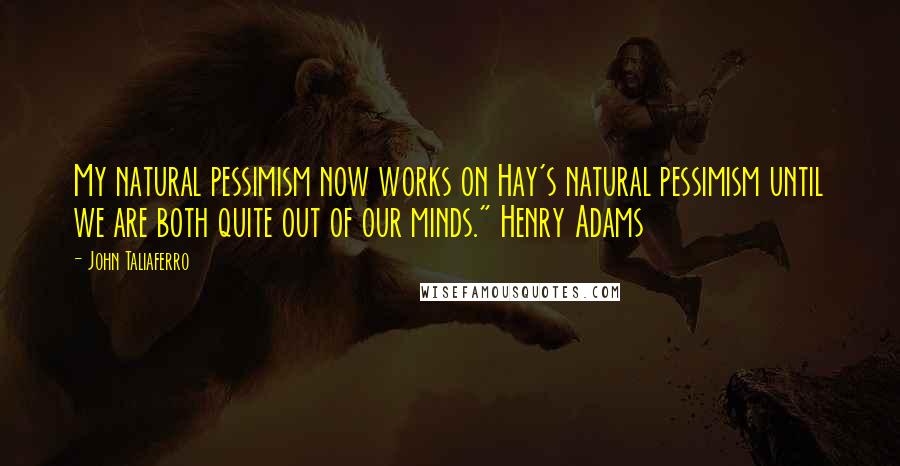 My natural pessimism now works on Hay's natural pessimism until we are both quite out of our minds." Henry Adams

- John Taliaferro

WISEFAMOUSQUOTES.COM